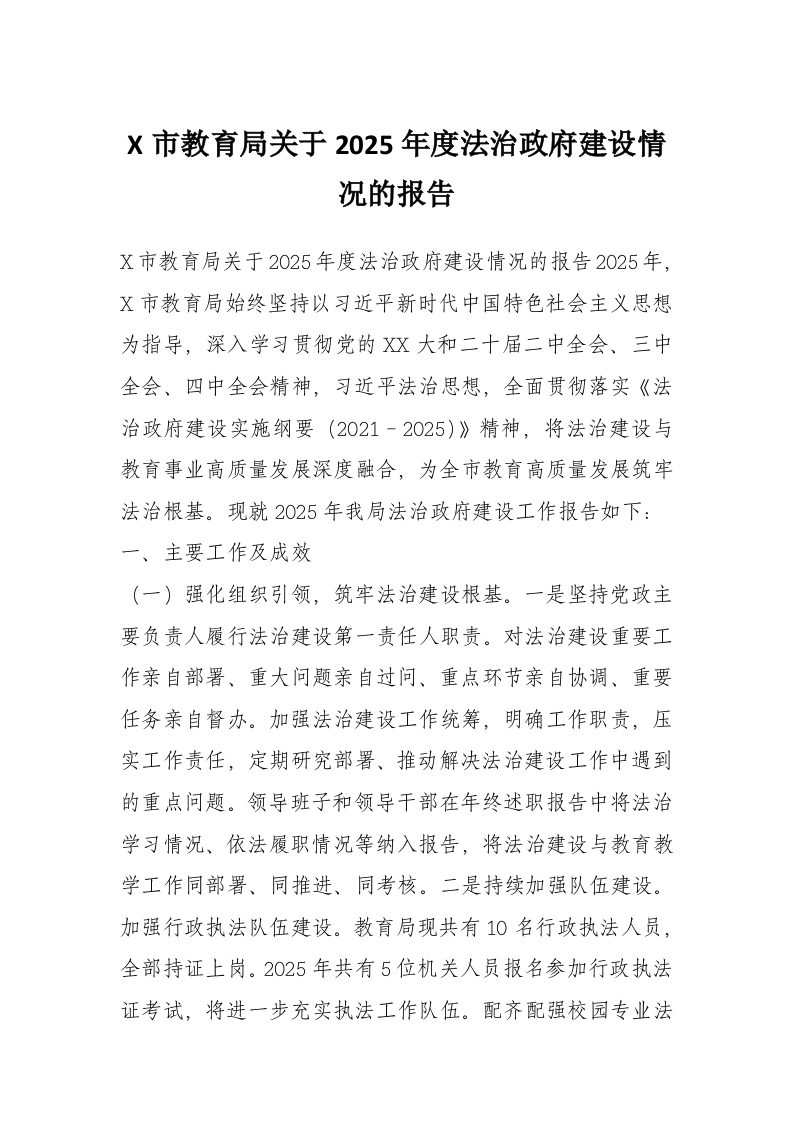 X 市教育局关于 2025 年度法治政府建设情况的报告

X 市教育局关于 2025 年度法治政府建设情况的报告 2025 年，X 市教育局始终坚持以习近平新时代中国特色社会主义思想为指导，深入学习贯彻党的 XX 大和二十届二中全会、三中全会、四中全会精神，习近平法治思想，全面贯彻落实《法治政府建设实施纲要（2021－2025）》精神，将法治建设与教育事业高质量发展深度融合，为全市教育高质量发展筑牢法治根基。现就 2025 年我局法治政府建设工作报告如下：

一、主要工作及成效

（一）强化组织引领，筑牢法治建设根基。一是坚持党政主要负责人履行法治建设第一责任人职责。对法治建设重要工作亲自部署、重大问题亲自过问、重点环节亲自协调、重要任务亲自督办。加强法治建设工作统筹，明确工作职责，压实工作责任，定期研究部署、推动解决法治建设工作中遇到的重点问题。领导班子和领导干部在年终述职报告中将法治学习情况、依法履职情况等纳入报告，将法治建设与教育教学工作同部署、同推进、同考核。二是持续加强队伍建设。加强行政执法队伍建设。教育局现共有 10 名行政执法人员，全部持证上岗。2025 年共有 5 位机关人员报名参加行政执法证考试，将进一步充实执法工作队伍。配齐配强校园专业法